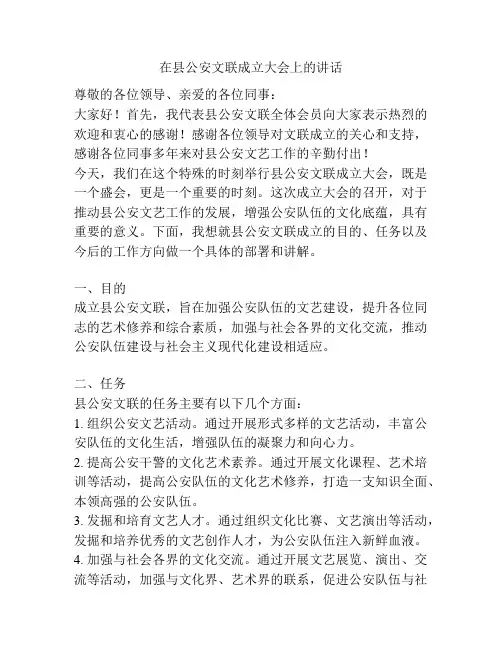 在县公安文联成立大会上的讲话

尊敬的各位领导、亲爱的各位同事：

大家好！首先，我代表县公安文联全体会员向大家表示热烈的欢迎和衷心的感谢！感谢各位领导对文联成立的关心和支持，感谢各位同事多年来对县公安文艺工作的辛勤付出！

今天，我们在这个特殊的时刻举行县公安文联成立大会，既是一个盛会，更是一个重要的时刻。这次成立大会的召开，对于推动县公安文艺工作的发展，增强公安队伍的文化底蕴，具有重要的意义。下面，我想就县公安文联成立的目的、任务以及今后的工作方向做一个具体的部署和讲解。

一、目的

成立县公安文联，旨在加强公安队伍的文艺建设，提升各位同志的艺术修养和综合素质，加强与社会各界的文化交流，推动公安队伍建设与社会主义现代化建设相适应。

二、任务

县公安文联的任务主要有以下几个方面：

1. 组织公安文艺活动。通过开展形式多样的文艺活动，丰富公安队伍的文化生活，增强队伍的凝聚力和向心力。

2. 提高公安干警的文化艺术素养。通过开展文化课程、艺术培训等活动，提高公安队伍的文化艺术修养，打造一支知识全面、本领高强的公安队伍。

3. 发掘和培育文艺人才。通过组织文化比赛、文艺演出等活动，发掘和培养优秀的文艺创作人才，为公安队伍注入新鲜血液。

4. 加强与社会各界的文化交流。通过开展文艺展览、演出、交流等活动，加强与文化界、艺术界的联系，促进公安队伍与社